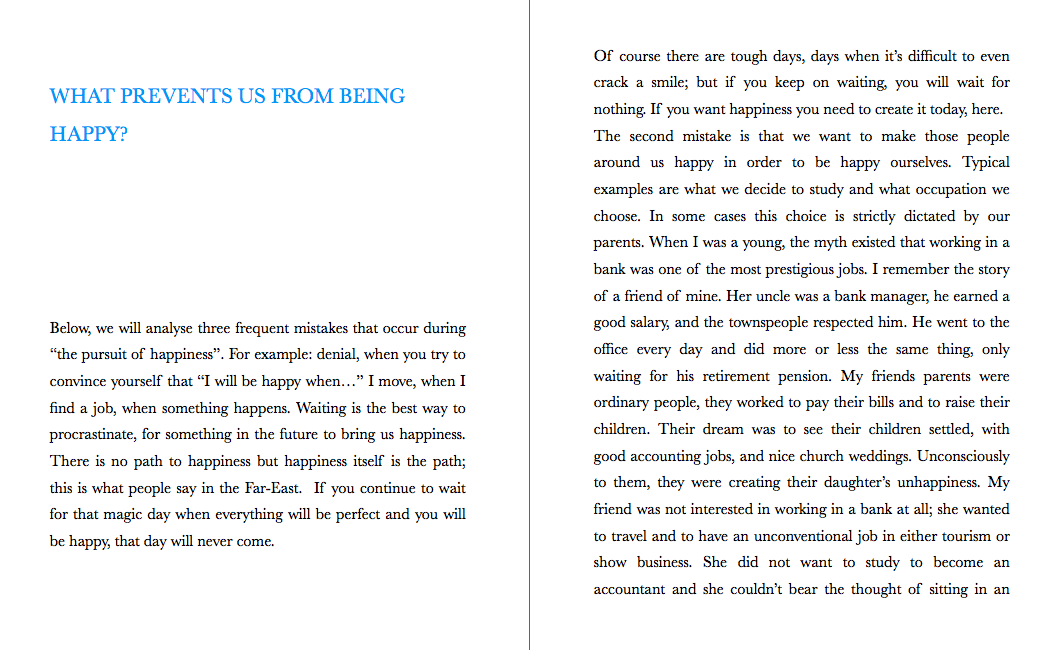 WHAT PREVENTS US FROM BEING HAPPY?

Below, we will analyse three frequent mistakes that occur during “the pursuit of happiness”. For example: denial, when you try to convince yourself that “I will be happy when…” I move, when I find a job, when something happens. Waiting is the best way to procrastinate, for something in the future to bring us happiness. There is no path to happiness but happiness itself is the path; this is what people say in the Far-East. If you continue to wait for that magic day when everything will be perfect and you will be happy, that day will never come.

Of course there are tough days, days when it’s difficult to even crack a smile; but if you keep on waiting, you will wait for nothing. If you want happiness you need to create it today, here.
The second mistake is that we want to make those people around us happy in order to be happy ourselves. Typical examples are what we decide to study and what occupation we choose. In some cases this choice is strictly dictated by our parents. When I was a young, the myth existed that working in a bank was one of the most prestigious jobs. I remember the story of a friend of mine. Her uncle was a bank manager, he earned a good salary, and the townspeople respected him. He went to the office every day and did more or less the same thing, only waiting for his retirement pension. My friends parents were ordinary people, they worked to pay their bills and to raise their children. Their dream was to see their children settled, with good accounting jobs, and nice church weddings. Unconsciously to them, they were creating their daughter’s unhappiness. My friend was not interested in working in a bank at all; she wanted to travel and to have an unconventional job in either tourism or show business. She did not want to study to become an accountant and she couldn’t bear the thought of sitting in an